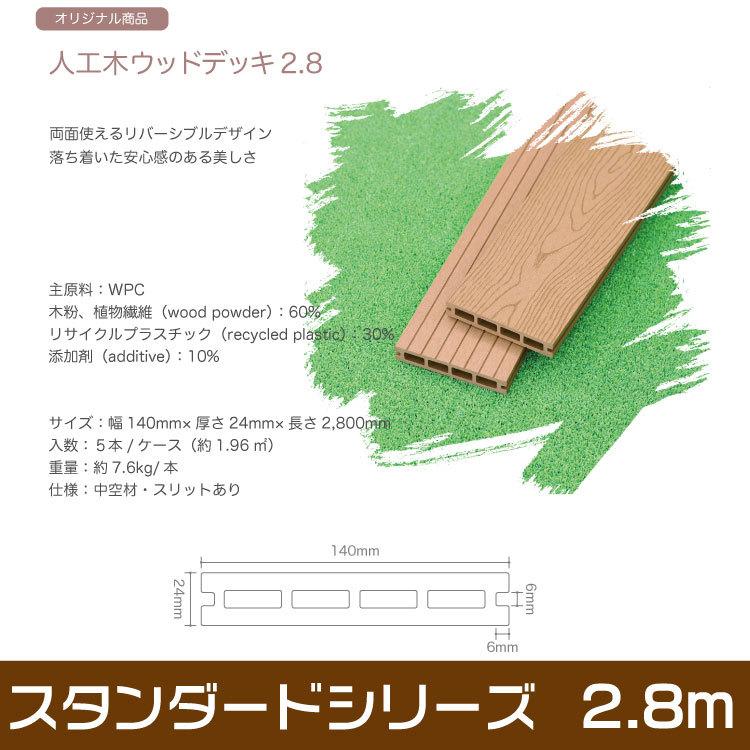 オリジナル商品

人工木ウッドデッキ 2.8

両面使えるリバーシブルデザイン
落ち着いた安心感のある美しさ

主原料：WPC
木粉、植物繊維（wood powder）：60%
リサイクルプラスチック（recycled plastic）：30%
添加剤（additive）：10%

サイズ：幅 140mm× 厚さ 24mm× 長さ 2,800mm
入数：5 本 / ケース（約 1.96 ㎡）
重量：約 7.6kg/ 本
仕様：中空材・スリットあり

140mm
24mm
6mm
6mm

スタンダードシリーズ 2.8m